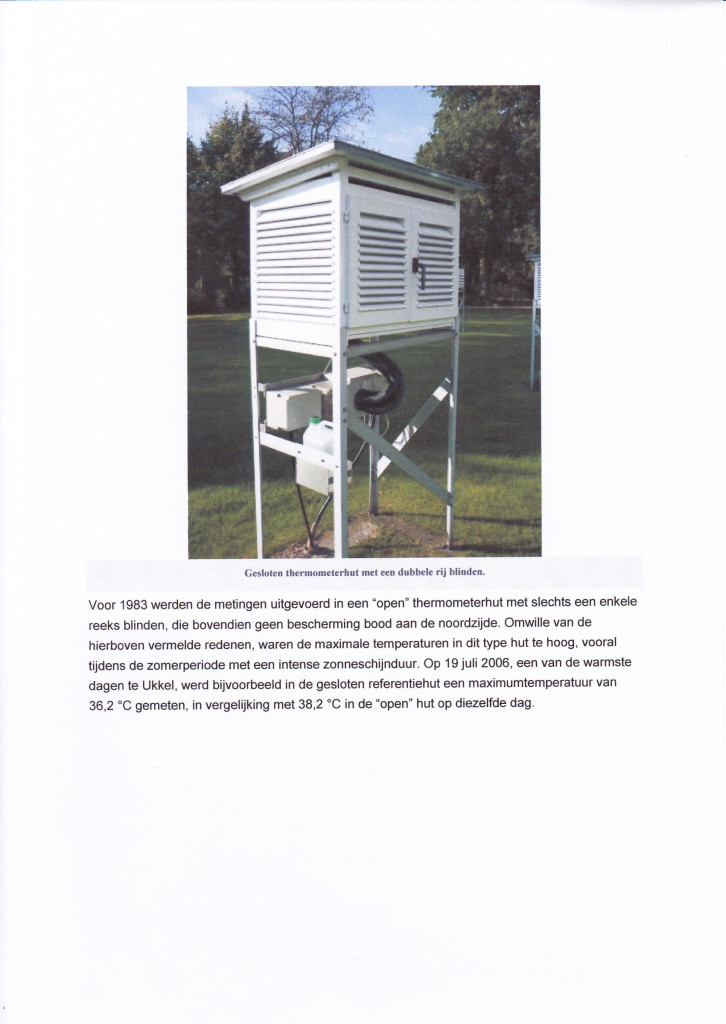 Gesloten thermometerhut met een dubbele rij blinden.

Voor 1983 werden de metingen uitgevoerd in een "open" thermometerhut met slechts een enkele reeks blinden, die bovendien geen bescherming bood aan de noordzijde. Omwille van de hierboven vermelde redenen, waren de maximale temperaturen in dit type hut te hoog, vooral tijdens de zomerperiode met een intense zonneschijnduur. Op 19 juli 2006, een van de warmste dagen te Ukkel, werd bijvoorbeeld in de gesloten referentiehut een maximumtemperatuur van 36,2 °C gemeten, in vergelijking met 38,2 °C in de "open" hut op diezelfde dag.